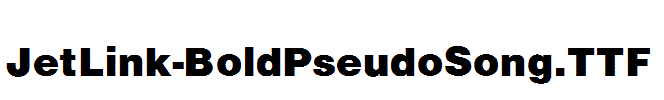 JetLink-BoldPseudoSong.TTF